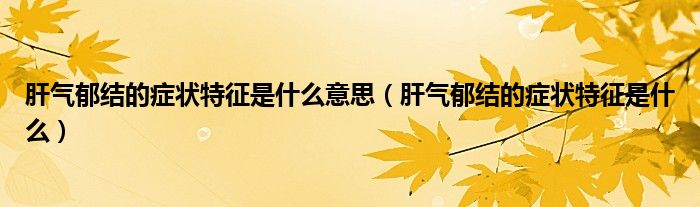 肝气郁结的症状特征是什么意思（肝气郁结的症状特征是什么）